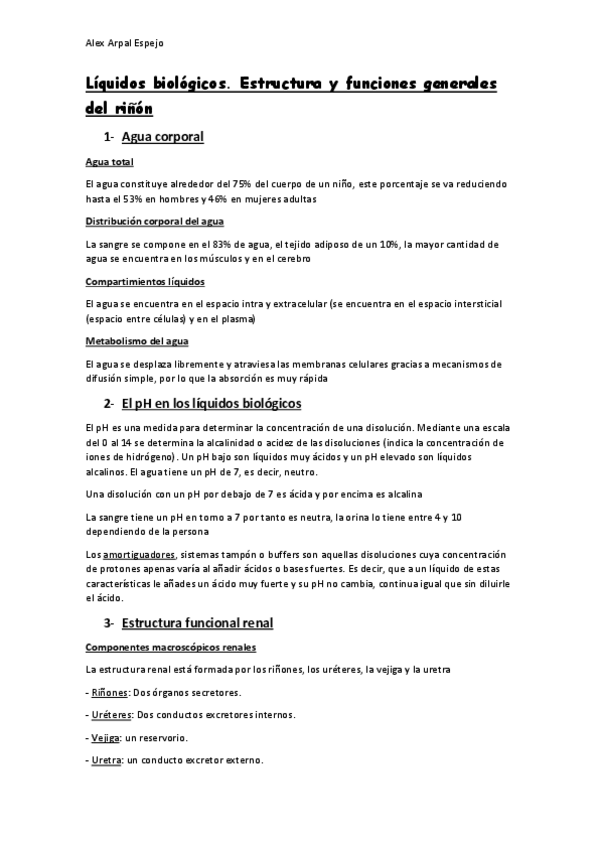 Alex Arpal Espejo

Líquidos biológicos. Estructura y funciones generales del riñón

1- Agua corporal

Agua total

El agua constituye alrededor del 75% del cuerpo de un niño, este porcentaje se va reduciendo hasta el 53% en hombres y 46% en mujeres adultas

Distribución corporal del agua

La sangre se compone en el 83% de agua, el tejido adiposo de un 10%, la mayor cantidad de agua se encuentra en los músculos y en el cerebro

Compartimientos líquidos

El agua se encuentra en el espacio intra y extracelular (se encuentra en el espacio intersticial (espacio entre células) y en el plasma)

Metabolismo del agua

El agua se desplaza libremente y atraviesa las membranas celulares gracias a mecanismos de difusión simple, por lo que la absorción es muy rápida

2- El pH en los líquidos biológicos

El pH es una medida para determinar la concentración de una disolución. Mediante una escala del 0 al 14 se determina la alcalinidad o acidez de las disoluciones (indica la concentración de iones de hidrógeno). Un pH bajo son líquidos muy ácidos y un pH elevado son líquidos alcalinos. El agua tiene un pH de 7, es decir, neutro.

Una disolución con un pH por debajo de 7 es ácida y por encima es alcalina

La sangre tiene un pH en torno a 7 por tanto es neutra, la orina lo tiene entre 4 y 10 dependiendo de la persona

Los amortiguadores, sistemas tampón o buffers son aquellas disoluciones cuya concentración de protones apenas varía al añadir ácidos o bases fuertes. Es decir, que a un líquido de estas características le añades un ácido muy fuerte y su pH no cambia, continua igual que sin diluirle el ácido.

3- Estructura funcional renal

Componentes macroscópicos renales

La estructura renal está formada por los riñones, los uréteres, la vejiga y la uretra

- Riñones: Dos órganos secretores.

- Uréteres: Dos conductos excretores internos.

- Vejiga: un reservorio.

- Uretra: un conducto excretor externo.